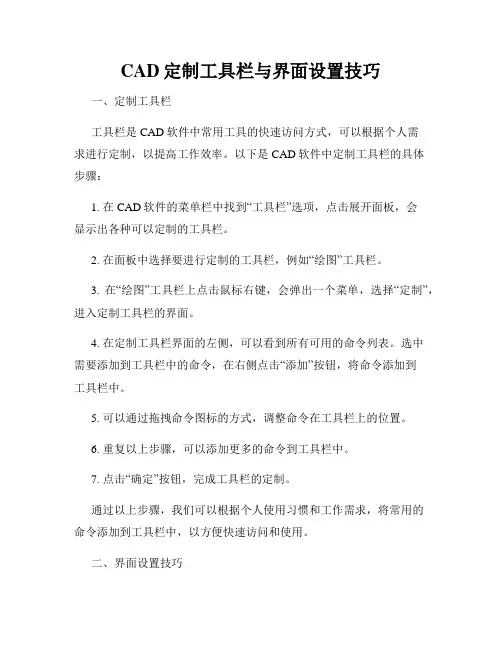 CAD 定制工具栏与界面设置技巧

一、定制工具栏

工具栏是 CAD 软件中常用工具的快速访问方式，可以根据个人需求进行定制，以提高工作效率。以下是 CAD 软件中定制工具栏的具体步骤：

1. 在 CAD 软件的菜单栏中找到“工具栏”选项，点击展开面板，会显示出各种可以定制的工具栏。

2. 在面板中选择要进行定制的工具栏，例如“绘图”工具栏。

3. 在“绘图”工具栏上点击鼠标右键，会弹出一个菜单，选择“定制”，进入定制工具栏的界面。

4. 在定制工具栏界面的左侧，可以看到所有可用的命令列表。选中需要添加到工具栏中的命令，在右侧点击“添加”按钮，将命令添加到工具栏中。

5. 可以通过拖拽命令图标的方式，调整命令在工具栏上的位置。

6. 重复以上步骤，可以添加更多的命令到工具栏中。

7. 点击“确定”按钮，完成工具栏的定制。

通过以上步骤，我们可以根据个人使用习惯和工作需求，将常用的命令添加到工具栏中，以方便快速访问和使用。

二、界面设置技巧